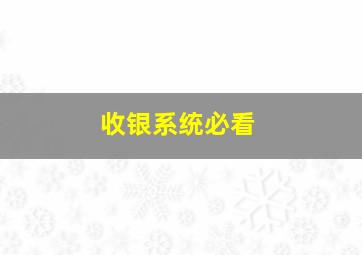 收银系统必看